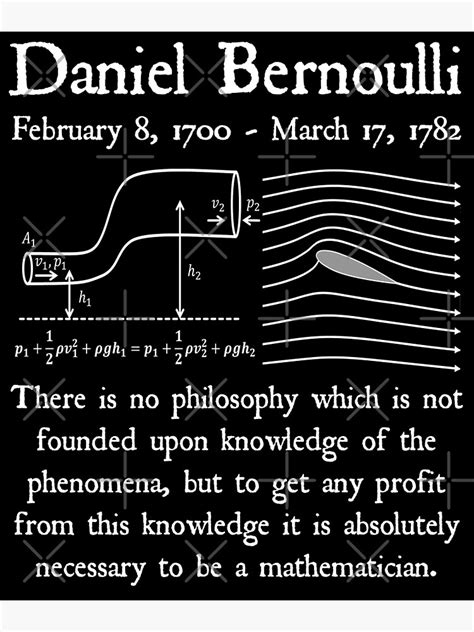 Daniel Bernoulli

February 8, 1700 - March 17, 1782

$A_1$

$v_1, p_1$

$h_1$

$h_2$

$v_2$

$p_2$

$p_1 + \frac{1}{2}\rho v_1^2 + \rho g h_1 = p_1 + \frac{1}{2}\rho v_2^2 + \rho g h_2$

There is no philosophy which is not founded upon knowledge of the phenomena, but to get any profit from this knowledge it is absolutely necessary to be a mathematician.